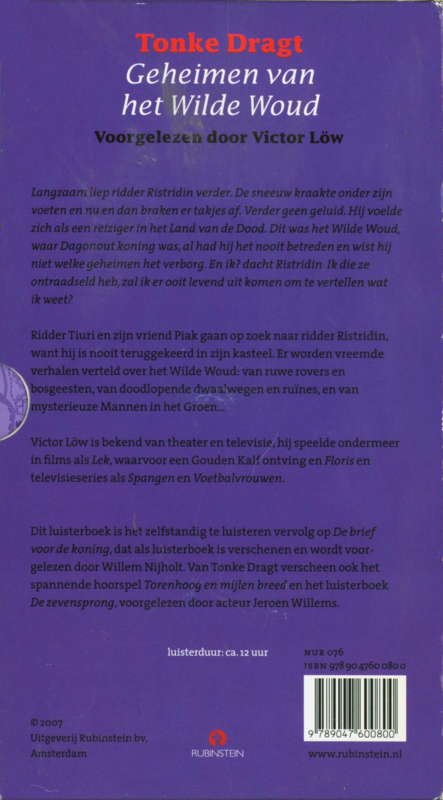 Tonke Dragt
Geheimen van het Wilde Woud
Voorgelezen door Victor Löw

Langzaam liep ridder Ristridin verder. De sneeuw kraakte onder zijn voeten en nu en dan braken er takjes af. Verder geen geluid. Hij voelde zich als een reiziger in het Land van de Dood. Dit was het Wilde Woud, waar Dagonout koning was, al had hij het nooit betreden en wist hij niet welke geheimen het verborg. En ik? dacht Ristridin. Ik die ze ontraadseld heb, zal ik er ooit levend uit komen om te vertellen wat ik weet?

Ridder Tiuri en zijn vriend Piak gaan op zoek naar ridder Ristridin, want hij is nooit teruggekeerd in zijn kasteel. Er worden vreemde verhalen verteld over het Wilde Woud: van ruwe rovers en bosgeesten, van doodlopende dwaalwegen en ruïnes, en van mysterieuze Mannen in het Groen...

Victor Löw is bekend van theater en televisie, hij speelde ondermeer in films als Lek, waarvoor een Gouden Kalf ontving en Floris en televisieseries als Spangen en Voetbalvrouwen.

Dit luisterboek is het zelfstandig te luisteren vervolg op De brief voor de koning, dat als luisterboek is verschenen en wordt voorgelezen door Willem Nijholt. Van Tonke Dragt verscheen ook het spannende hoorspel Torenhoog en mijlen breed en het luisterboek De zevensprong, voorgelezen door acteur Jeroen Willems.

luisterduur: ca. 12 uur

NUR 076
ISBN 978 90 4760 080 0

9 789047 600800

© 2007
Uitgeverij Rubinstein bv,
Amsterdam

RUBINSTEIN

www.rubinstein.nl